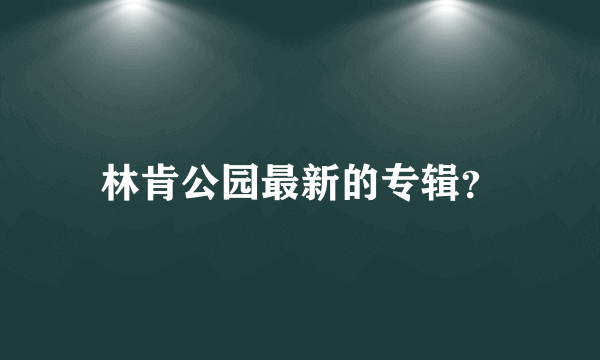 林肯公园最新的专辑?